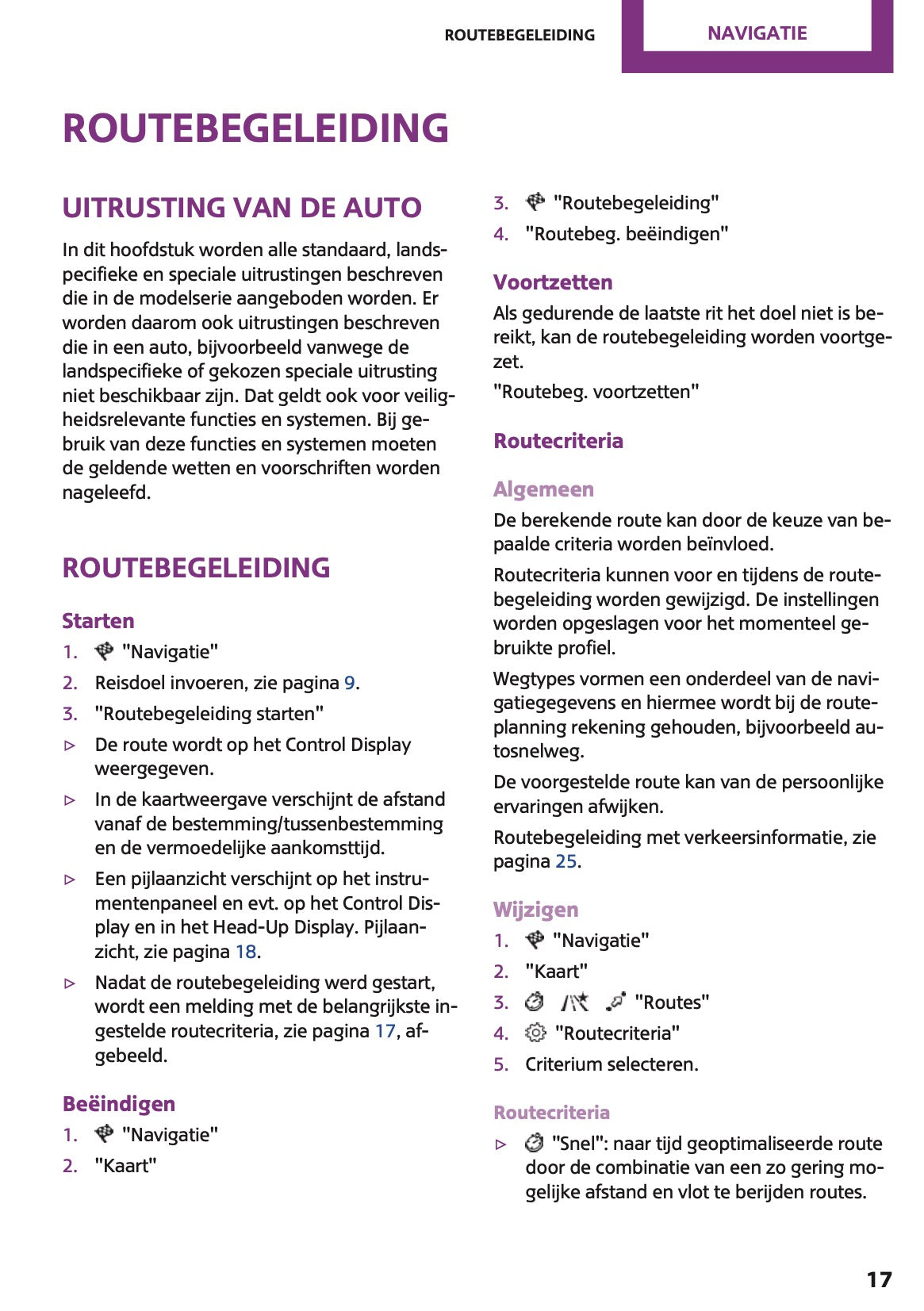 ROUTEBEGELEIDING NAVIGATIE

ROUTEBEGELEIDING

UITRUSTING VAN DE AUTO

In dit hoofdstuk worden alle standaard, landspecifieke en speciale uitrustingen beschreven die in de modelserie aangeboden worden. Er worden daarom ook uitrustingen beschreven die in een auto, bijvoorbeeld vanwege de landspecifieke of gekozen speciale uitrusting niet beschikbaar zijn. Dat geldt ook voor veiligheidsrelevante functies en systemen. Bij gebruik van deze functies en systemen moeten de geldende wetten en voorschriften worden nageleefd.

ROUTEBEGELEIDING

Starten

1. "Navigatie"
2. Reisdoel invoeren, zie pagina 9.
3. "Routebegeleiding starten"

▷ De route wordt op het Control Display weergegeven.

▷ In de kaartweergave verschijnt de afstand vanaf de bestemming/tussenbestemming en de vermoedelijke aankomsttijd.

▷ Een pijlaanzicht verschijnt op het instrumentenpaneel en evt. op het Control Display en in het Head-Up Display. Pijlaanzicht, zie pagina 18.

▷ Nadat de routebegeleiding werd gestart, wordt een melding met de belangrijkste ingestelde routecriteria, zie pagina 17, afgebeeld.

Beëindigen

1. "Navigatie"
2. "Kaart"
3. "Routebegeleiding"
4. "Routebeg. beëindigen"

Voortzetten

Als gedurende de laatste rit het doel niet is bereikt, kan de routebegeleiding worden voortgezet.

"Routebeg. voortzetten"

Routecriteria

Algemeen

De berekende route kan door de keuze van bepaalde criteria worden beïnvloed.

Routecriteria kunnen voor en tijdens de routebegeleiding worden gewijzigd. De instellingen worden opgeslagen voor het momenteel gebruikte profiel.

Wegtypes vormen een onderdeel van de navigatiegegevens en hiermee wordt bij de routeplanning rekening gehouden, bijvoorbeeld autosnelweg.

De voorgestelde route kan van de persoonlijke ervaringen afwijken.

Routebegeleiding met verkeersinformatie, zie pagina 25.

Wijzigen

1. "Navigatie"
2. "Kaart"
3. "Routes"
4. "Routecriteria"
5. Criterium selecteren.

Routecriteria

▷ "Snel": naar tijd geoptimaliseerde route door de combinatie van een zo gering mogelijke afstand en vlot te berijden routes.

17